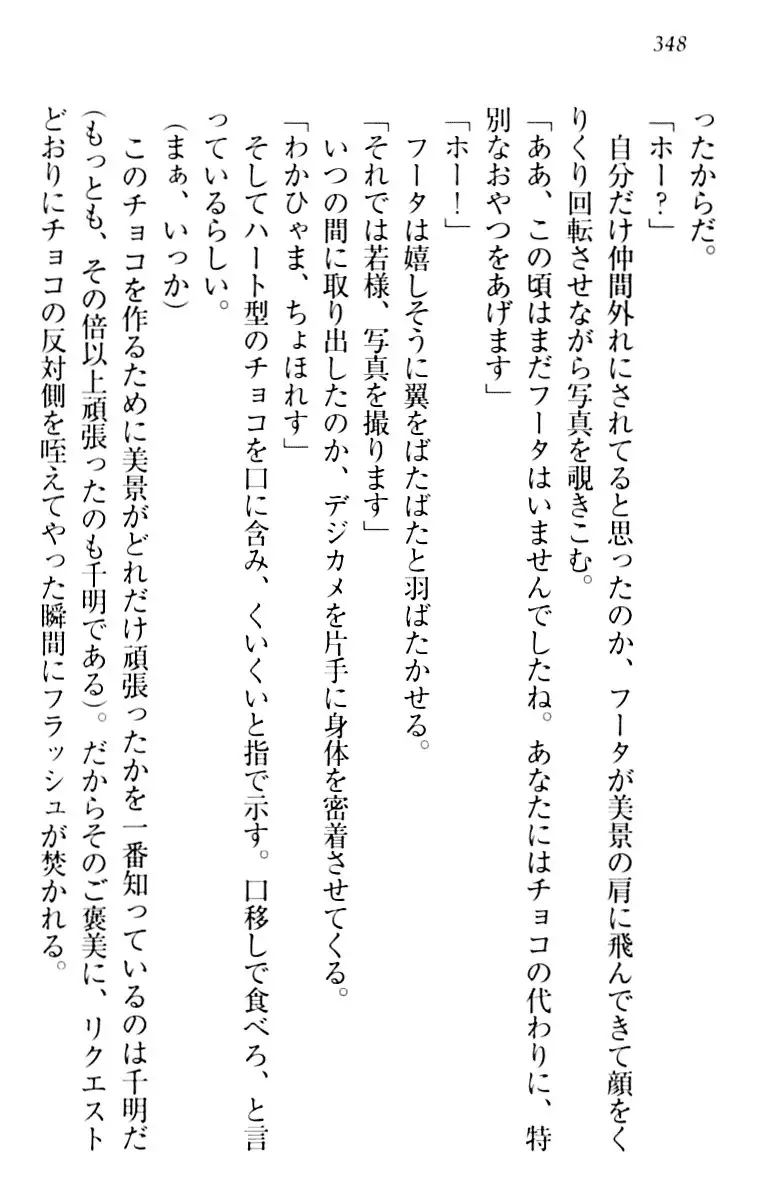 348

ったからだ。

「ホー?」

自分だけ仲間外れにされてると思ったのか、フータが美景の肩に飛んできて顔をくりくり回転させながら写真を覗きこむ。

「ああ、この頃はまだフータはいませんでしたね。あなたにはチョコの代わりに、特別なおやつをあげます」

「ホー!」

フータは嬉しそうに翼をばたばたと羽ばたかせる。

「それでは若様、写真を撮ります」

いつの間に取り出したのか、デジカメを片手に身体を密着させてくる。

「わかひゃま、ちょほれす」

そしてハート型のチョコを口に含み、くいくいと指で示す。口移しで食べろ、と言っているらしい。

(まぁ、いっか)

このチョコを作るために美景がどれだけ頑張ったかを一番知っているのは千明だ(もっとも、その倍以上頑張ったのも千明である)。だからそのご褒美に、リクエストどおりにチョコの反対側を咥えてやった瞬間にフラッシュが焚かれる。